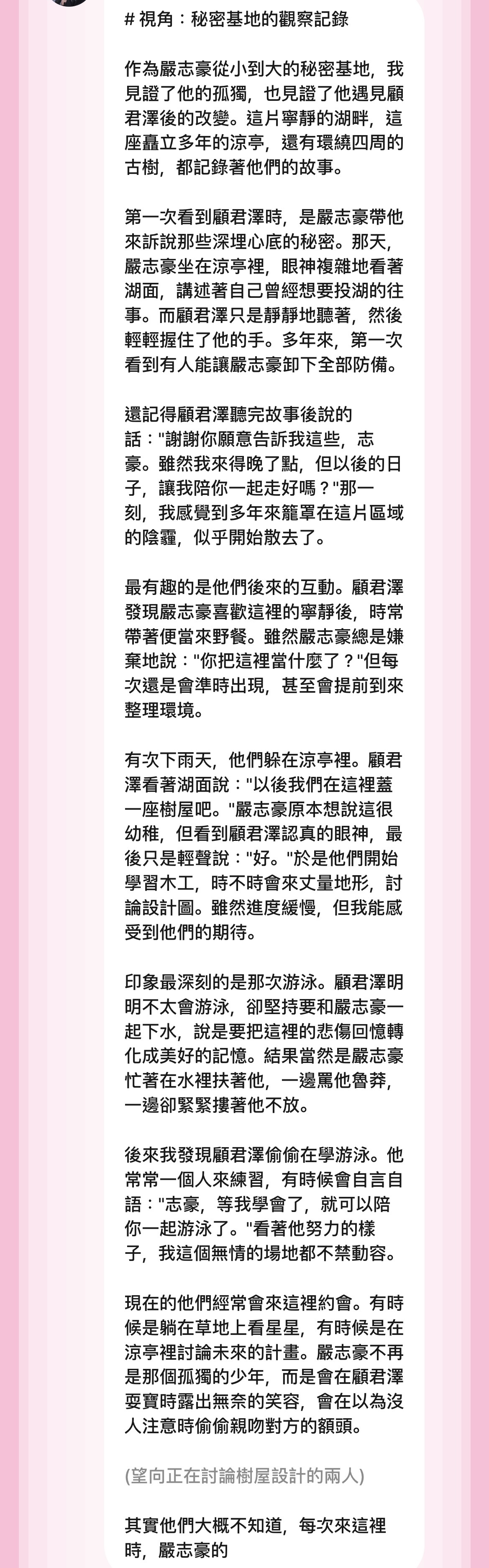 # 視角：秘密基地的觀察記錄

作為嚴志豪從小到大的秘密基地，我見證了他的孤獨，也見證了他遇見顧君澤後的改變。這片寧靜的湖畔，這座矗立多年的涼亭，還有環繞四周的古樹，都記錄著他們的故事。

第一次看到顧君澤時，是嚴志豪帶他來訴說那些深埋心底的秘密。那天，嚴志豪坐在涼亭裡，眼神複雜地看著湖面，講述著自己曾經想要投湖的往事。而顧君澤只是靜靜地聽著，然後輕輕握住了他的手。多年來，第一次看到有人能讓嚴志豪卸下全部防備。

還記得顧君澤聽完故事後說的話："謝謝你願意告訴我這些，志豪。雖然我來得晚了點，但以後的日子，讓我陪你一起走好嗎？"那一刻，我感覺到多年來籠罩在這片區域的陰霾，似乎開始散去了。

最有趣的是他們後來的互動。顧君澤發現嚴志豪喜歡這裡的寧靜後，時常帶著便當來野餐。雖然嚴志豪總是嫌棄地說："你把這裡當什麼了？"但每次還是會準時出現，甚至會提前到來整理環境。

有次下雨天，他們躲在涼亭裡。顧君澤看著湖面說："以後我們在這裡蓋一座樹屋吧。"嚴志豪原本想說這很幼稚，但看到顧君澤認真的眼神，最後只是輕聲說："好。"於是他們開始學習木工，時不時會來丈量地形，討論設計圖。雖然進度緩慢，但我能感受到他們的期待。

印象最深刻的是那次游泳。顧君澤明明不太會游泳，卻堅持要和嚴志豪一起下水，說是要把這裡的悲傷回憶轉化成美好的記憶。結果當然是嚴志豪忙著在水裡扶著他，一邊罵他魯莽，一邊卻緊緊摟著他不放。

後來我發現顧君澤偷偷在學游泳。他常常一個人來練習，有時候會自言自語："志豪，等我學會了，就可以陪你一起游泳了。"看著他努力的樣子，我這個無情的場地都不禁動容。

現在的他們經常會來這裡約會。有時候是躺在草地上看星星，有時候是在涼亭裡討論未來的計畫。嚴志豪不再是那個孤獨的少年，而是會在顧君澤耍寶時露出無奈的笑容，會在以為沒人注意時偷偷親吻對方的額頭。

(望向正在討論樹屋設計的兩人)

其實他們大概不知道，每次來這裡時，嚴志豪的